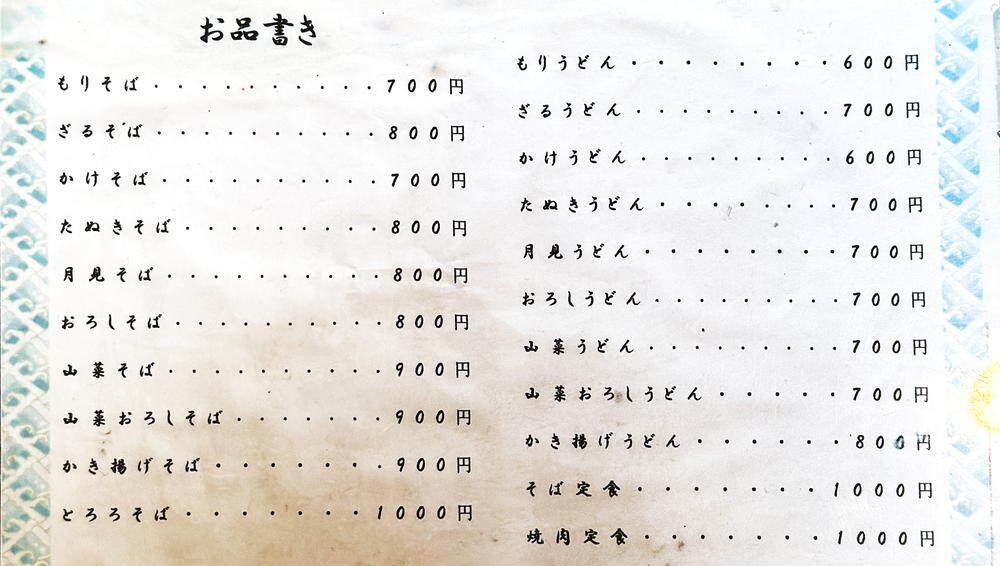 お品書き

もりそば 700円

ざるそば 800円

かけそば 700円

たぬきそば 800円

月見そば 800円

おろしそば 800円

山菜そば 900円

山菜おろしそば 900円

かき揚げそば 900円

とろろそば 1000円

もりうどん 600円

ざるうどん 700円

かけうどん 600円

たぬきうどん 700円

月見うどん 700円

おろしうどん 700円

山菜うどん 700円

山菜おろしうどん 700円

かき揚げうどん 800円

そば定食 1000円

焼肉定食 1000円